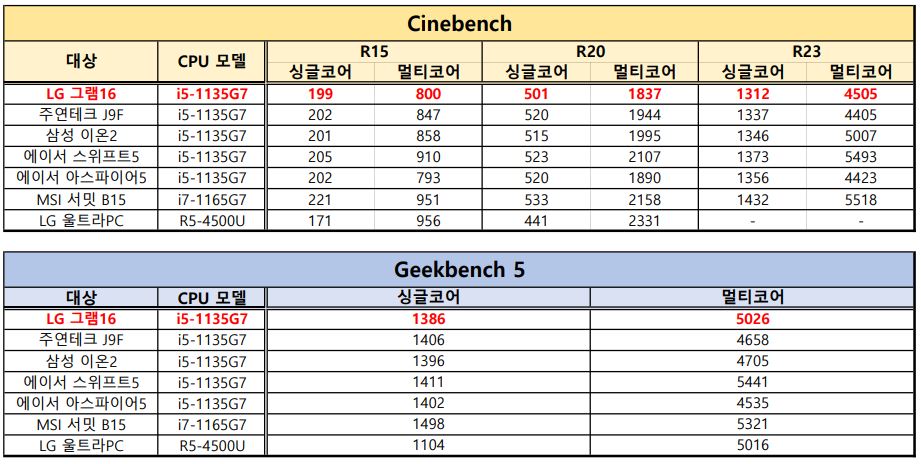 Cinebench

| 대상 | CPU 모델 | R15 싱글코어 | R15 멀티코어 | R20 싱글코어 | R20 멀티코어 | R23 싱글코어 | R23 멀티코어 |
|---|---|---|---|---|---|---|---|
| LG 그램16 | i5-1135G7 | 199 | 800 | 501 | 1837 | 1312 | 4505 |
| 주연테크 J9F | i5-1135G7 | 202 | 847 | 520 | 1944 | 1337 | 4405 |
| 삼성 이온2 | i5-1135G7 | 201 | 858 | 515 | 1995 | 1346 | 5007 |
| 에이서 스위프트5 | i5-1135G7 | 205 | 910 | 523 | 2107 | 1373 | 5493 |
| 에이서 아스파이어5 | i5-1135G7 | 202 | 793 | 520 | 1890 | 1356 | 4423 |
| MSI 서밋 B15 | i7-1165G7 | 221 | 951 | 533 | 2158 | 1432 | 5518 |
| LG 울트라PC | R5-4500U | 171 | 956 | 441 | 2331 | - | - |

Geekbench 5

| 대상 | CPU 모델 | 싱글코어 | 멀티코어 |
|---|---|---|---|
| LG 그램16 | i5-1135G7 | 1386 | 5026 |
| 주연테크 J9F | i5-1135G7 | 1406 | 4658 |
| 삼성 이온2 | i5-1135G7 | 1396 | 4705 |
| 에이서 스위프트5 | i5-1135G7 | 1411 | 5441 |
| 에이서 아스파이어5 | i5-1135G7 | 1402 | 4535 |
| MSI 서밋 B15 | i7-1165G7 | 1498 | 5321 |
| LG 울트라PC | R5-4500U | 1104 | 5016 |